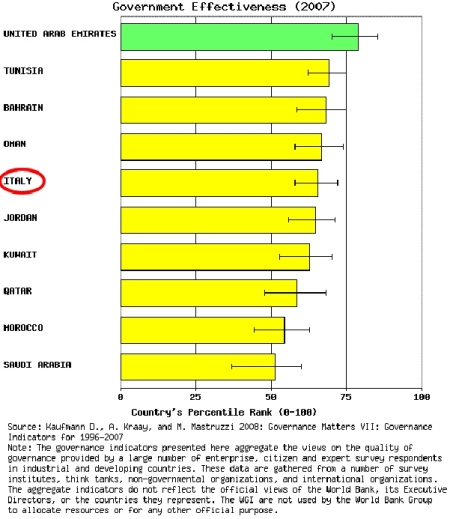 Government Effectiveness (2007)

UNITED ARAB EMIRATES

TUNISIA

BAHRAIN

OMAN

ITALY

JORDAN

KUWAIT

QATAR

MOROCCO

SAUDI ARABIA

0

25

50

75

100

Country's Percentile Rank (0-100)

Source: Kaufmann D., A. Kraay, and M. Mastruzzi 2008: Governance Matters VII: Governance Indicators for 1996-2007
Note: The governance indicators presented here aggregate the views on the quality of governance provided by a large number of enterprise, citizen and expert survey respondents in industrial and developing countries. These data are gathered from a number of survey institutes, think tanks, non-governmental organizations, and international organizations. The aggregate indicators do not reflect the official views of the World Bank, its Executive Directors, or the countries they represent. The WGI are not used by the World Bank Group to allocate resources or for any other official purpose.